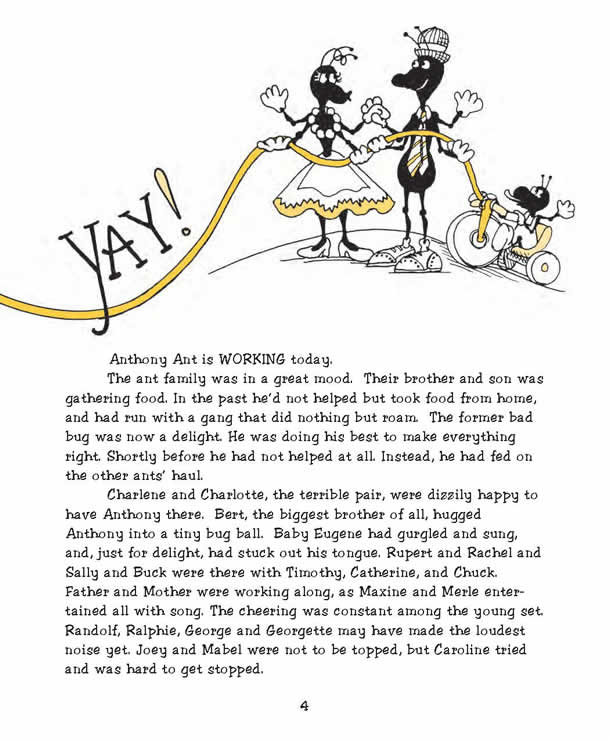 YAY!

Anthony Ant is WORKING today.

The ant family was in a great mood. Their brother and son was gathering food. In the past he'd not helped but took food from home, and had run with a gang that did nothing but roam. The former bad bug was now a delight. He was doing his best to make everything right. Shortly before he had not helped at all. Instead, he had fed on the other ants' haul.

Charlene and Charlotte, the terrible pair, were dizzily happy to have Anthony there. Bert, the biggest brother of all, hugged Anthony into a tiny bug ball. Baby Eugene had gurgled and sung, and, just for delight, had stuck out his tongue. Rupert and Rachel and Sally and Buck were there with Timothy, Catherine, and Chuck. Father and Mother were working along, as Maxine and Merle entertained all with song. The cheering was constant among the young set. Randolf, Ralphie, George and Georgette may have made the loudest noise yet. Joey and Mabel were not to be topped, but Caroline tried and was hard to get stopped.

4